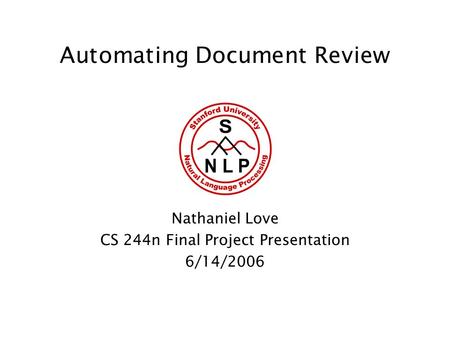 Automating Document Review

Stanford University
S
NLP
Natural Language Processing

Nathaniel Love
CS 244n Final Project Presentation
6/14/2006